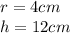 $r = 4cm$
$h = 12cm$